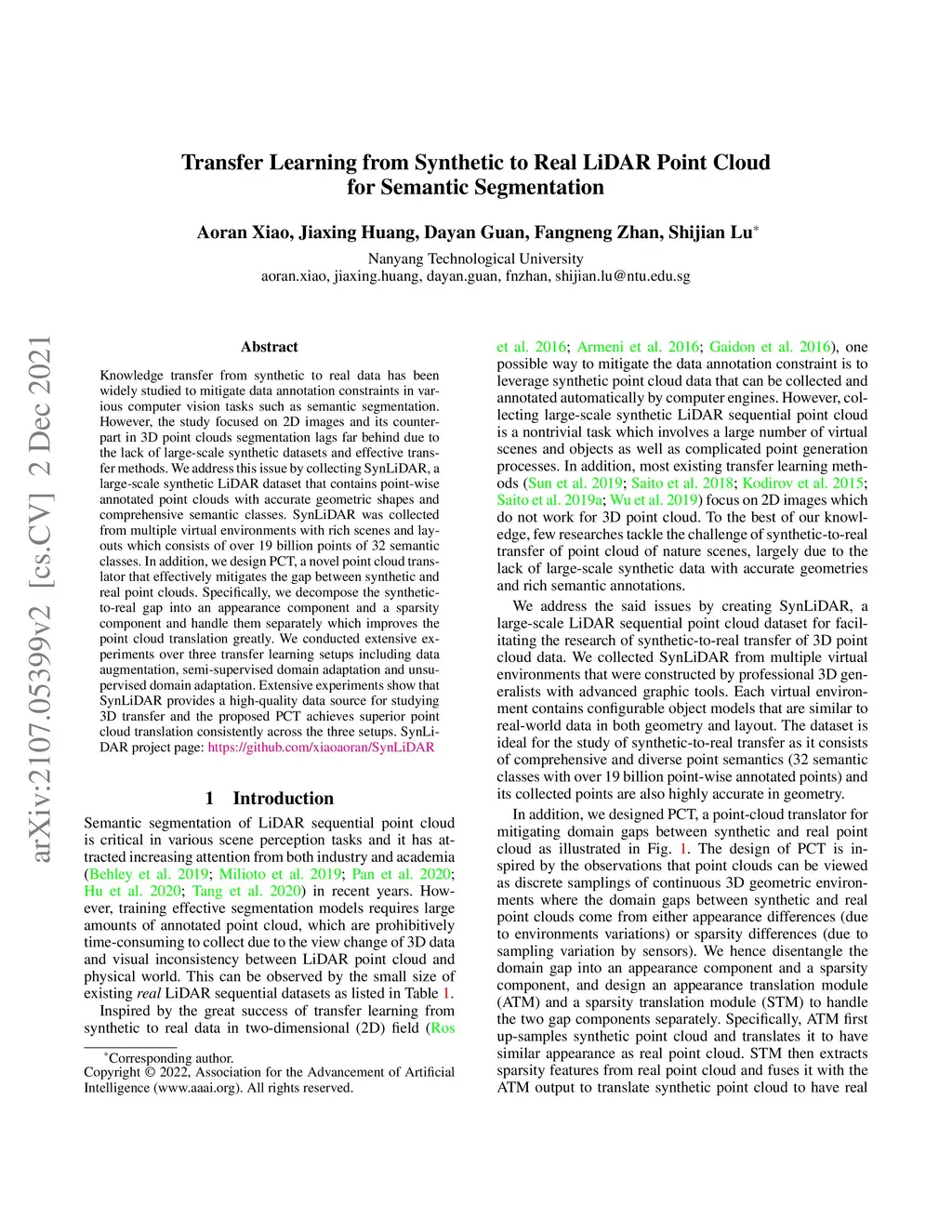 arXiv:2107.05399v2 [cs.CV] 2 Dec 2021

Transfer Learning from Synthetic to Real LiDAR Point Cloud for Semantic Segmentation

Aoran Xiao, Jiaxing Huang, Dayan Guan, Fangneng Zhan, Shijian Lu*

Nanyang Technological University
aoran.xiao, jiaxing.huang, dayan.guan, fnzhan, shijian.lu@ntu.edu.sg

Abstract

Knowledge transfer from synthetic to real data has been widely studied to mitigate data annotation constraints in various computer vision tasks such as semantic segmentation. However, the study focused on 2D images and its counterpart in 3D point clouds segmentation lags far behind due to the lack of large-scale synthetic datasets and effective transfer methods. We address this issue by collecting SynLiDAR, a large-scale synthetic LiDAR dataset that contains point-wise annotated point clouds with accurate geometric shapes and comprehensive semantic classes. SynLiDAR was collected from multiple virtual environments with rich scenes and layouts which consists of over 19 billion points of 32 semantic classes. In addition, we design PCT, a novel point cloud translator that effectively mitigates the gap between synthetic and real point clouds. Specifically, we decompose the synthetic-to-real gap into an appearance component and a sparsity component and handle them separately which improves the point cloud translation greatly. We conducted extensive experiments over three transfer learning setups including data augmentation, semi-supervised domain adaptation and unsupervised domain adaptation. Extensive experiments show that SynLiDAR provides a high-quality data source for studying 3D transfer and the proposed PCT achieves superior point cloud translation consistently across the three setups. SynLiDAR project page: https://github.com/xiaoaoran/SynLiDAR

1 Introduction

Semantic segmentation of LiDAR sequential point cloud is critical in various scene perception tasks and it has attracted increasing attention from both industry and academia (Behley et al. 2019; Milioto et al. 2019; Pan et al. 2020; Hu et al. 2020; Tang et al. 2020) in recent years. However, training effective segmentation models requires large amounts of annotated point cloud, which are prohibitively time-consuming to collect due to the view change of 3D data and visual inconsistency between LiDAR point cloud and physical world. This can be observed by the small size of existing real LiDAR sequential datasets as listed in Table 1.

Inspired by the great success of transfer learning from synthetic to real data in two-dimensional (2D) field (Ros

*Corresponding author.
Copyright © 2022, Association for the Advancement of Artificial Intelligence (www.aaai.org). All rights reserved.

et al. 2016; Armeni et al. 2016; Gaidon et al. 2016), one possible way to mitigate the data annotation constraint is to leverage synthetic point cloud data that can be collected and annotated automatically by computer engines. However, collecting large-scale synthetic LiDAR sequential point cloud is a nontrivial task which involves a large number of virtual scenes and objects as well as complicated point generation processes. In addition, most existing transfer learning methods (Sun et al. 2019; Saito et al. 2018; Kodirov et al. 2015; Saito et al. 2019a; Wu et al. 2019) focus on 2D images which do not work for 3D point cloud. To the best of our knowledge, few researches tackle the challenge of synthetic-to-real transfer of point cloud of nature scenes, largely due to the lack of large-scale synthetic data with accurate geometries and rich semantic annotations.

We address the said issues by creating SynLiDAR, a large-scale LiDAR sequential point cloud dataset for facilitating the research of synthetic-to-real transfer of 3D point cloud data. We collected SynLiDAR from multiple virtual environments that were constructed by professional 3D generalists with advanced graphic tools. Each virtual environment contains configurable object models that are similar to real-world data in both geometry and layout. The dataset is ideal for the study of synthetic-to-real transfer as it consists of comprehensive and diverse point semantics (32 semantic classes with over 19 billion point-wise annotated points) and its collected points are also highly accurate in geometry.

In addition, we designed PCT, a point-cloud translator for mitigating domain gaps between synthetic and real point cloud as illustrated in Fig. 1. The design of PCT is inspired by the observations that point clouds can be viewed as discrete samplings of continuous 3D geometric environments where the domain gaps between synthetic and real point clouds come from either appearance differences (due to environments variations) or sparsity differences (due to sampling variation by sensors). We hence disentangle the domain gap into an appearance component and a sparsity component, and design an appearance translation module (ATM) and a sparsity translation module (STM) to handle the two gap components separately. Specifically, ATM first up-samples synthetic point cloud and translates it to have similar appearance as real point cloud. STM then extracts sparsity features from real point cloud and fuses it with the ATM output to translate synthetic point cloud to have real